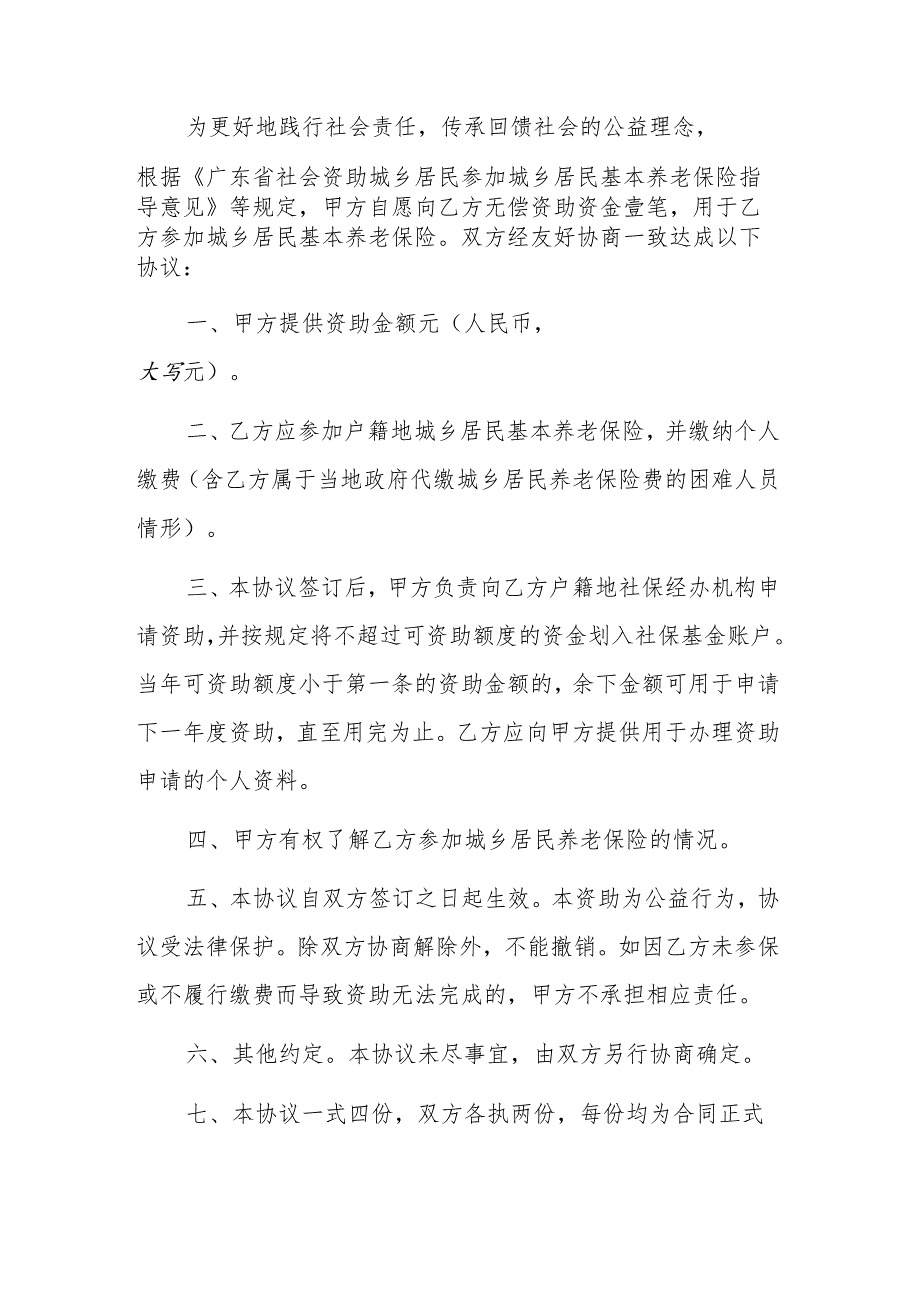 为更好地践行社会责任，传承回馈社会的公益理念，

根据《广东省社会资助城乡居民参加城乡居民基本养老保险指导意见》等规定，甲方自愿向乙方无偿资助资金壹笔，用于乙方参加城乡居民基本养老保险。双方经友好协商一致达成以下协议：

一、甲方提供资助金额元（人民币，

大写元）。

二、乙方应参加户籍地城乡居民基本养老保险，并缴纳个人缴费（含乙方属于当地政府代缴城乡居民养老保险费的困难人员情形）。

三、本协议签订后，甲方负责向乙方户籍地社保经办机构申请资助，并按规定将不超过可资助额度的资金划入社保基金账户。当年可资助额度小于第一条的资助金额的，余下金额可用于申请下一年度资助，直至用完为止。乙方应向甲方提供用于办理资助申请的个人资料。

四、甲方有权了解乙方参加城乡居民养老保险的情况。

五、本协议自双方签订之日起生效。本资助为公益行为，协议受法律保护。除双方协商解除外，不能撤销。如因乙方未参保或不履行缴费而导致资助无法完成的，甲方不承担相应责任。

六、其他约定。本协议未尽事宜，由双方另行协商确定。

七、本协议一式四份，双方各执两份，每份均为合同正式